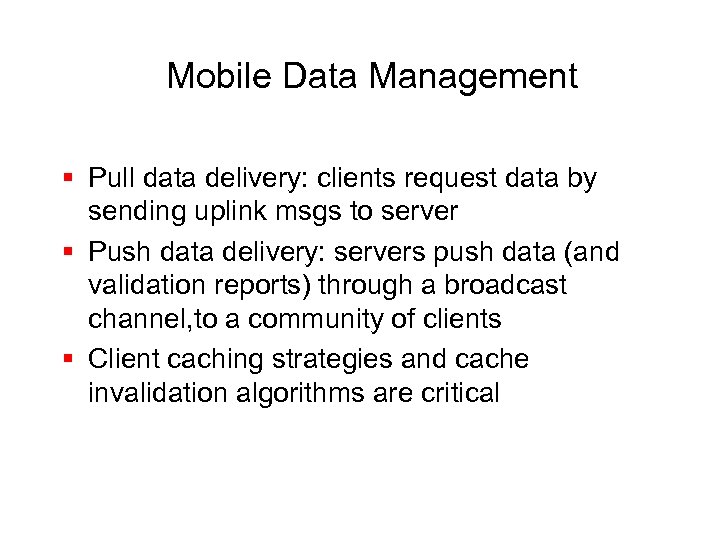 Mobile Data Management

▪ Pull data delivery: clients request data by sending uplink msgs to server
▪ Push data delivery: servers push data (and validation reports) through a broadcast channel,to a community of clients
▪ Client caching strategies and cache invalidation algorithms are critical